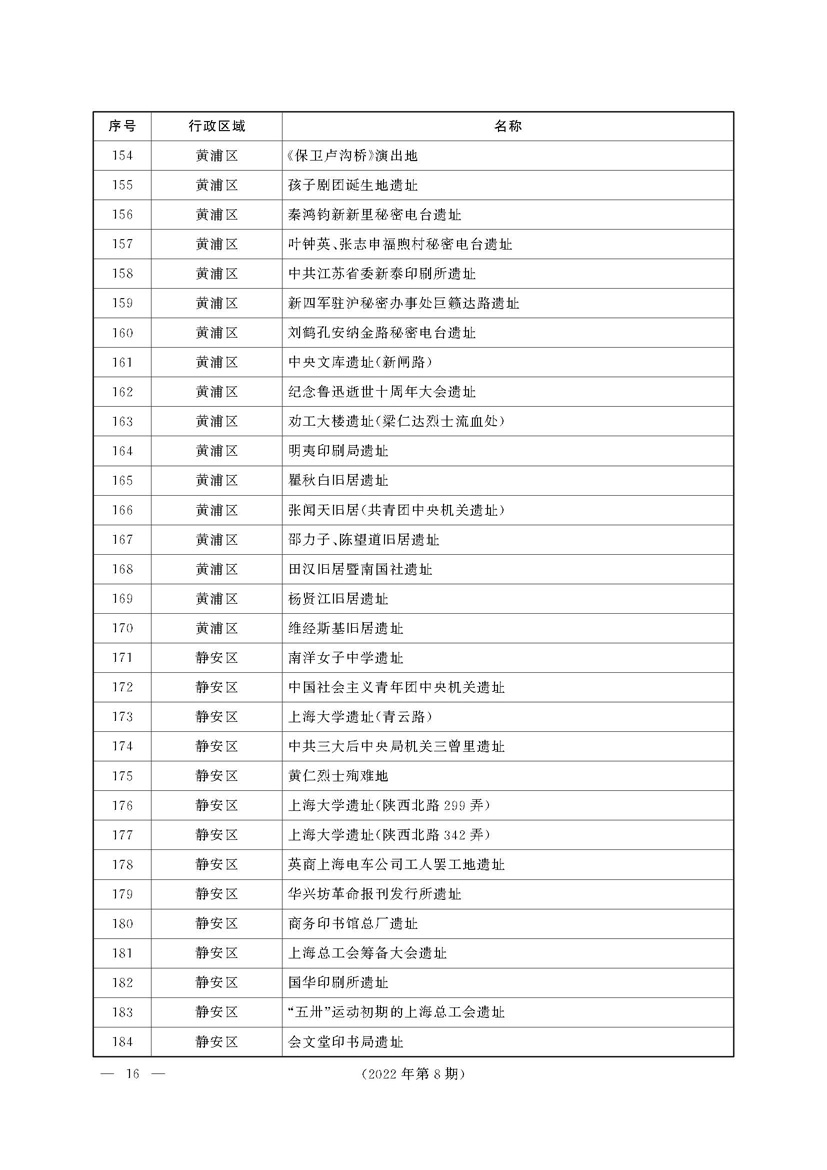 | 序号 | 行政区域 | 名称 |
|---|---|---|
| 154 | 黄浦区 | 《保卫卢沟桥》演出地 |
| 155 | 黄浦区 | 孩子剧团诞生地遗址 |
| 156 | 黄浦区 | 秦鸿钧新新里秘密电台遗址 |
| 157 | 黄浦区 | 叶钟英、张志申福煦村秘密电台遗址 |
| 158 | 黄浦区 | 中共江苏省委新泰印刷所遗址 |
| 159 | 黄浦区 | 新四军驻沪秘密办事处巨籁达路遗址 |
| 160 | 黄浦区 | 刘鹤孔安纳金路秘密电台遗址 |
| 161 | 黄浦区 | 中央文库遗址(新闸路) |
| 162 | 黄浦区 | 纪念鲁迅逝世十周年大会遗址 |
| 163 | 黄浦区 | 劝工大楼遗址(梁仁达烈士流血处) |
| 164 | 黄浦区 | 明夷印刷局遗址 |
| 165 | 黄浦区 | 瞿秋白旧居遗址 |
| 166 | 黄浦区 | 张闻天旧居(共青团中央机关遗址) |
| 167 | 黄浦区 | 邵力子、陈望道旧居遗址 |
| 168 | 黄浦区 | 田汉旧居暨南国社遗址 |
| 169 | 黄浦区 | 杨贤江旧居遗址 |
| 170 | 黄浦区 | 维经斯基旧居遗址 |
| 171 | 静安区 | 南洋女子中学遗址 |
| 172 | 静安区 | 中国社会主义青年团中央机关遗址 |
| 173 | 静安区 | 上海大学遗址(青云路) |
| 174 | 静安区 | 中共三大后中央局机关三曾里遗址 |
| 175 | 静安区 | 黄仁烈士殉难地 |
| 176 | 静安区 | 上海大学遗址(陕西北路299弄) |
| 177 | 静安区 | 上海大学遗址(陕西北路342弄) |
| 178 | 静安区 | 英商上海电车公司工人罢工地遗址 |
| 179 | 静安区 | 华兴坊革命报刊发行所遗址 |
| 180 | 静安区 | 商务印书馆总厂遗址 |
| 181 | 静安区 | 上海总工会筹备大会遗址 |
| 182 | 静安区 | 国华印刷所遗址 |
| 183 | 静安区 | “五卅”运动初期的上海总工会遗址 |
| 184 | 静安区 | 会文堂印书局遗址 |

— 16 —

(2022年第8期)